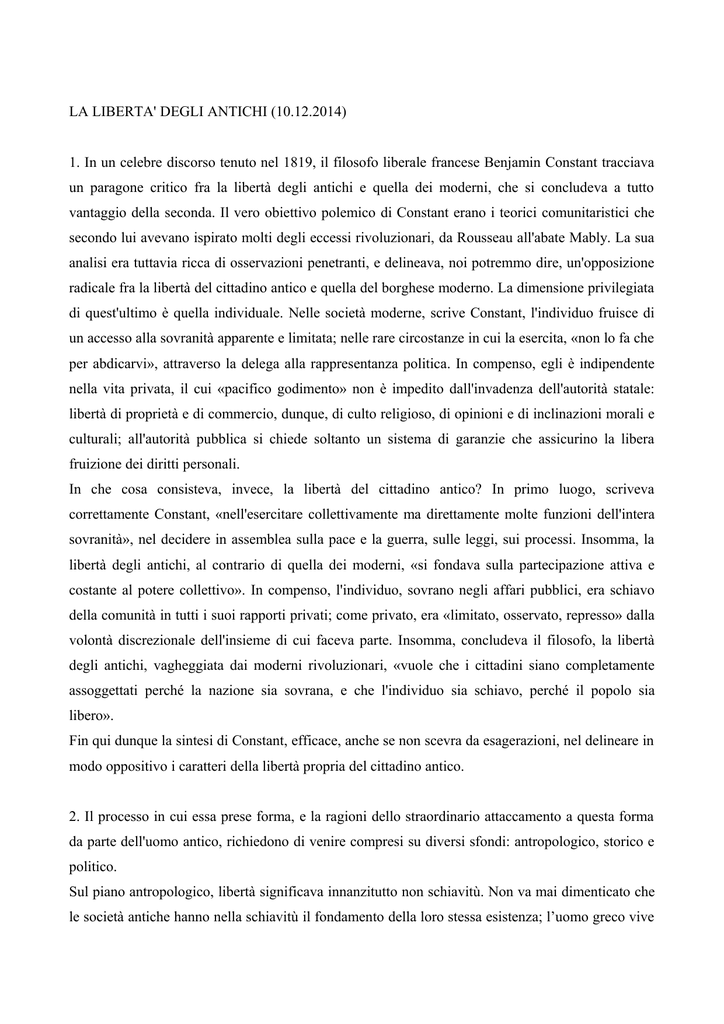 LA LIBERTA' DEGLI ANTICHI (10.12.2014)

1. In un celebre discorso tenuto nel 1819, il filosofo liberale francese Benjamin Constant tracciava un paragone critico fra la libertà degli antichi e quella dei moderni, che si concludeva a tutto vantaggio della seconda. Il vero obiettivo polemico di Constant erano i teorici comunitaristici che secondo lui avevano ispirato molti degli eccessi rivoluzionari, da Rousseau all'abate Mably. La sua analisi era tuttavia ricca di osservazioni penetranti, e delineava, noi potremmo dire, un'opposizione radicale fra la libertà del cittadino antico e quella del borghese moderno. La dimensione privilegiata di quest'ultimo è quella individuale. Nelle società moderne, scrive Constant, l'individuo fruisce di un accesso alla sovranità apparente e limitata; nelle rare circostanze in cui la esercita, «non lo fa che per abdicarvi», attraverso la delega alla rappresentanza politica. In compenso, egli è indipendente nella vita privata, il cui «pacifico godimento» non è impedito dall'invadenza dell'autorità statale: libertà di proprietà e di commercio, dunque, di culto religioso, di opinioni e di inclinazioni morali e culturali; all'autorità pubblica si chiede soltanto un sistema di garanzie che assicurino la libera fruizione dei diritti personali.
In che cosa consisteva, invece, la libertà del cittadino antico? In primo luogo, scriveva correttamente Constant, «nell'esercitare collettivamente ma direttamente molte funzioni dell'intera sovranità», nel decidere in assemblea sulla pace e la guerra, sulle leggi, sui processi. Insomma, la libertà degli antichi, al contrario di quella dei moderni, «si fondava sulla partecipazione attiva e costante al potere collettivo». In compenso, l'individuo, sovrano negli affari pubblici, era schiavo della comunità in tutti i suoi rapporti privati; come privato, era «limitato, osservato, represso» dalla volontà discrezionale dell'insieme di cui faceva parte. Insomma, concludeva il filosofo, la libertà degli antichi, vagheggiata dai moderni rivoluzionari, «vuole che i cittadini siano completamente assoggettati perché la nazione sia sovrana, e che l'individuo sia schiavo, perché il popolo sia libero».
Fin qui dunque la sintesi di Constant, efficace, anche se non scevra da esagerazioni, nel delineare in modo oppositivo i caratteri della libertà propria del cittadino antico.

2. Il processo in cui essa prese forma, e la ragioni dello straordinario attaccamento a questa forma da parte dell'uomo antico, richiedono di venire compresi su diversi sfondi: antropologico, storico e politico.
Sul piano antropologico, libertà significava innanzitutto non schiavitù. Non va mai dimenticato che le società antiche hanno nella schiavitù il fondamento della loro stessa esistenza; l'uomo greco vive